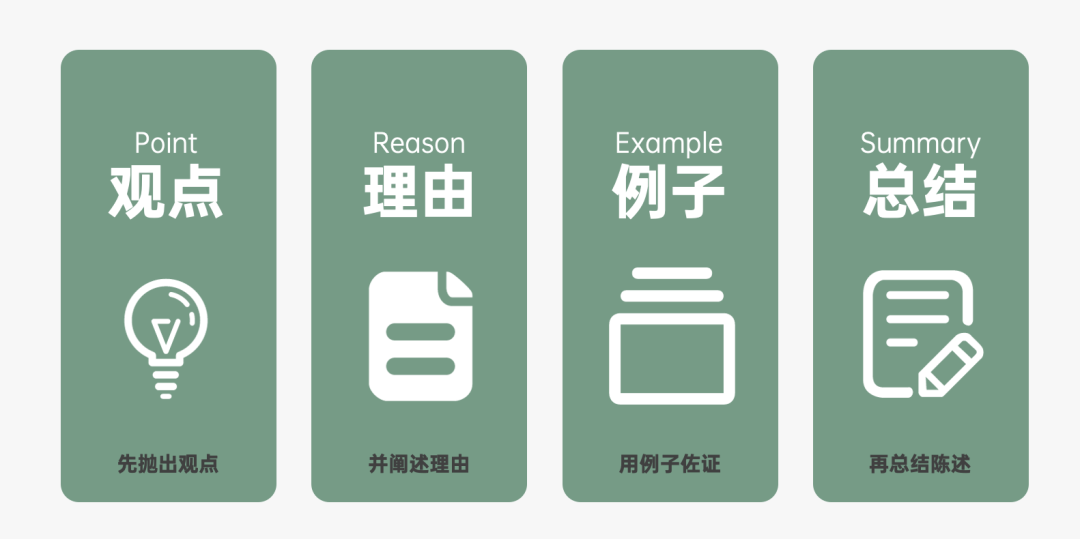 Point
观点

先抛出观点

Reason
理由

并阐述理由

Example
例子

用例子佐证

Summary
总结

再总结陈述